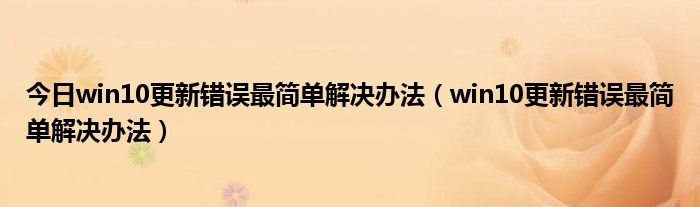 今日win10更新错误最简单解决办法（win10更新错误最简单解决办法）